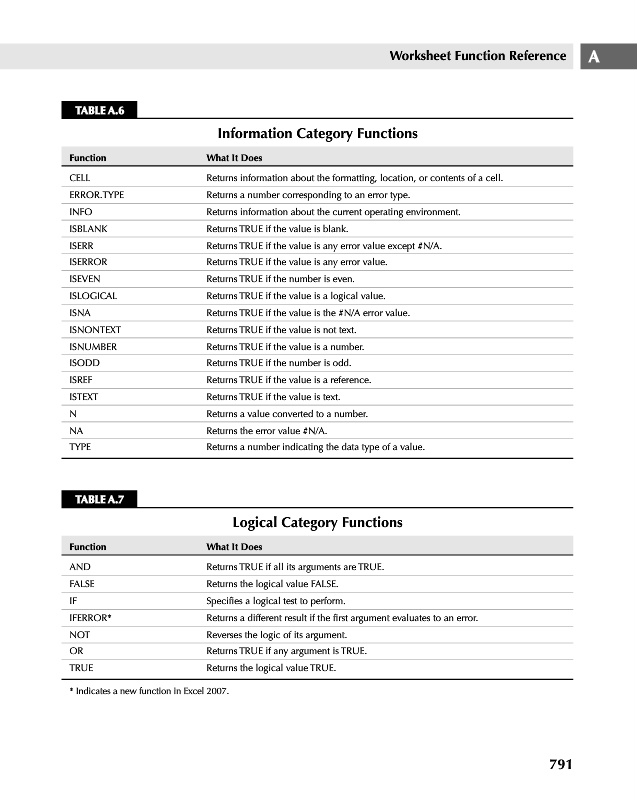 Worksheet Function Reference A

TABLE A.6

Information Category Functions

| Function | What It Does |
|---|---|
| CELL | Returns information about the formatting, location, or contents of a cell. |
| ERROR.TYPE | Returns a number corresponding to an error type. |
| INFO | Returns information about the current operating environment. |
| ISBLANK | Returns TRUE if the value is blank. |
| ISERR | Returns TRUE if the value is any error value except #N/A. |
| ISERROR | Returns TRUE if the value is any error value. |
| ISEVEN | Returns TRUE if the number is even. |
| ISLOGICAL | Returns TRUE if the value is a logical value. |
| ISNA | Returns TRUE if the value is the #N/A error value. |
| ISNONTEXT | Returns TRUE if the value is not text. |
| ISNUMBER | Returns TRUE if the value is a number. |
| ISODD | Returns TRUE if the number is odd. |
| ISREF | Returns TRUE if the value is a reference. |
| ISTEXT | Returns TRUE if the value is text. |
| N | Returns a value converted to a number. |
| NA | Returns the error value #N/A. |
| TYPE | Returns a number indicating the data type of a value. |

TABLE A.7

Logical Category Functions

| Function | What It Does |
|---|---|
| AND | Returns TRUE if all its arguments are TRUE. |
| FALSE | Returns the logical value FALSE. |
| IF | Specifies a logical test to perform. |
| IFERROR* | Returns a different result if the first argument evaluates to an error. |
| NOT | Reverses the logic of its argument. |
| OR | Returns TRUE if any argument is TRUE. |
| TRUE | Returns the logical value TRUE. |

* Indicates a new function in Excel 2007.

791